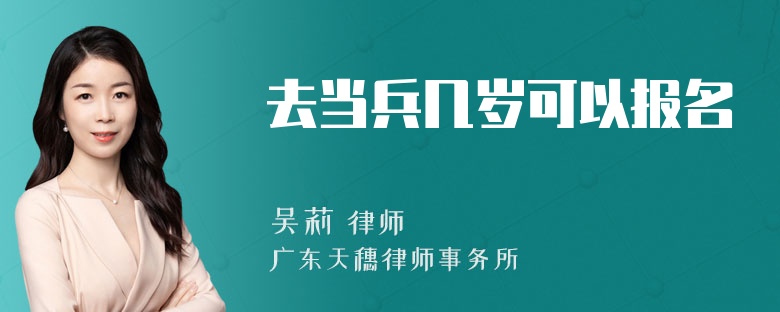 去当兵几岁可以报名

吴莉 律师

广东天穗律师事务所